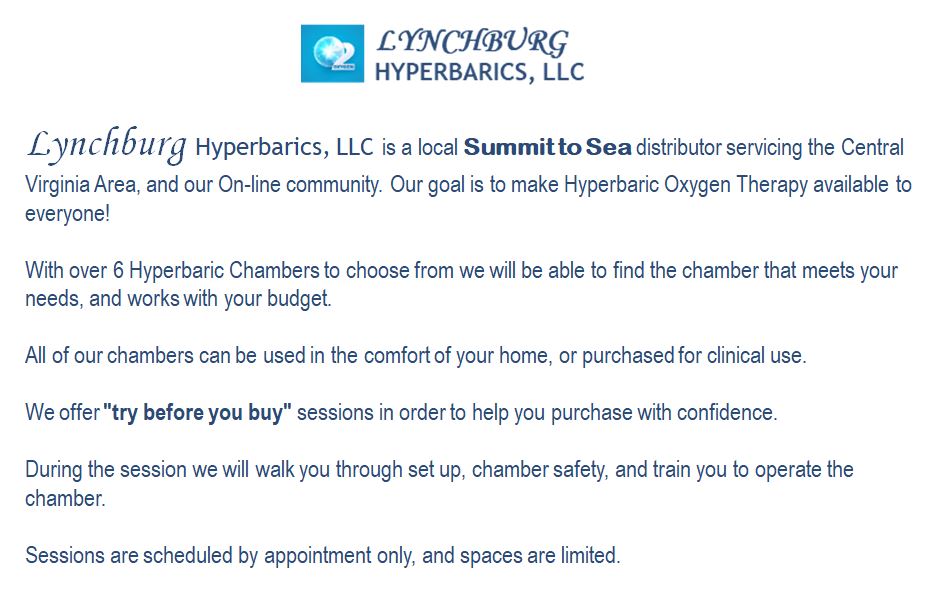 LYNCHBURG
HYPERBARICS, LLC

Lynchburg Hyperbarics, LLC is a local Summit to Sea distributor servicing the Central Virginia Area, and our On-line community. Our goal is to make Hyperbaric Oxygen Therapy available to everyone!

With over 6 Hyperbaric Chambers to choose from we will be able to find the chamber that meets your needs, and works with your budget.

All of our chambers can be used in the comfort of your home, or purchased for clinical use.

We offer "try before you buy" sessions in order to help you purchase with confidence.

During the session we will walk you through set up, chamber safety, and train you to operate the chamber.

Sessions are scheduled by appointment only, and spaces are limited.